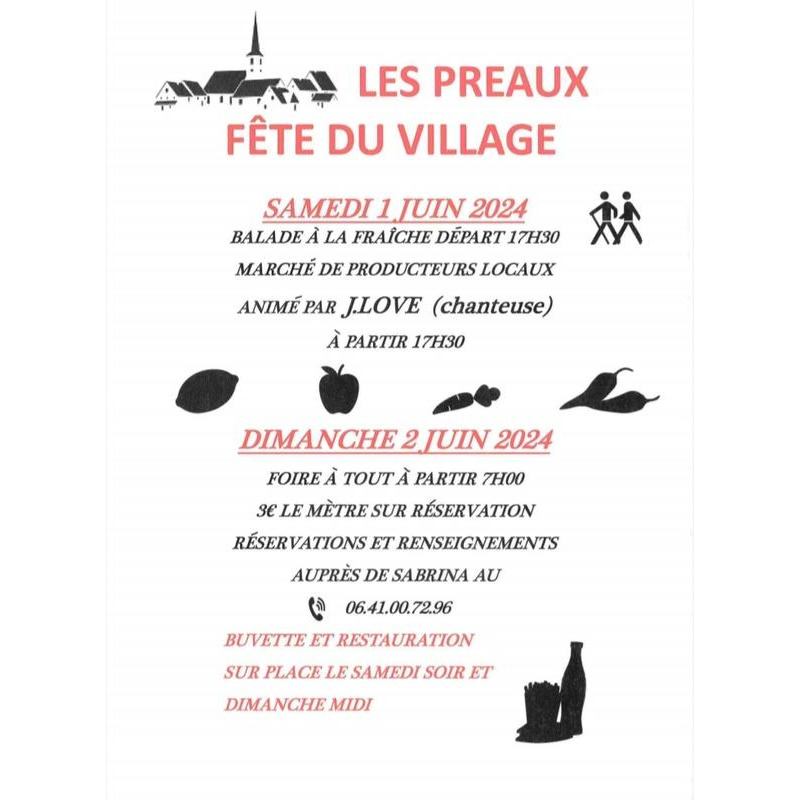 LES PREAUX
FÊTE DU VILLAGE

SAMEDI 1 JUIN 2024
BALADE À LA FRAÎCHE DÉPART 17H30
MARCHÉ DE PRODUCTEURS LOCAUX
ANIMÉ PAR J.LOVE (chanteuse)
À PARTIR 17H30

DIMANCHE 2 JUIN 2024
FOIRE À TOUT À PARTIR 7H00
3€ LE MÈTRE SUR RÉSERVATION
RÉSERVATIONS ET RENSEIGNEMENTS
AUPRÈS DE SABRINA AU
06.41.00.72.96

BUVETTE ET RESTAURATION
SUR PLACE LE SAMEDI SOIR ET
DIMANCHE MIDI